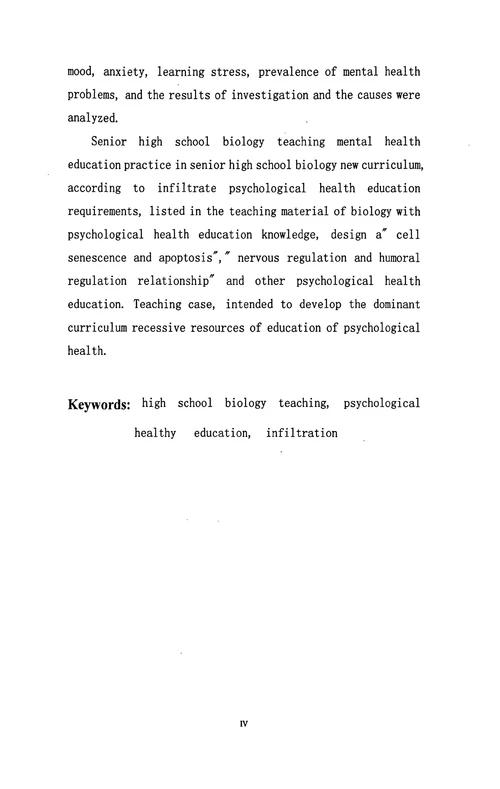 mood, anxiety, learning stress, prevalence of mental health problems, and the results of investigation and the causes were analyzed.

Senior high school biology teaching mental health education practice in senior high school biology new curriculum, according to infiltrate psychological health education requirements, listed in the teaching material of biology with psychological health education knowledge, design a" cell senescence and apoptosis"," nervous regulation and humoral regulation relationship" and other psychological health education. Teaching case, intended to develop the dominant curriculum recessive resources of education of psychological health.

Keywords: high school biology teaching, psychological healthy education, infiltration

IV